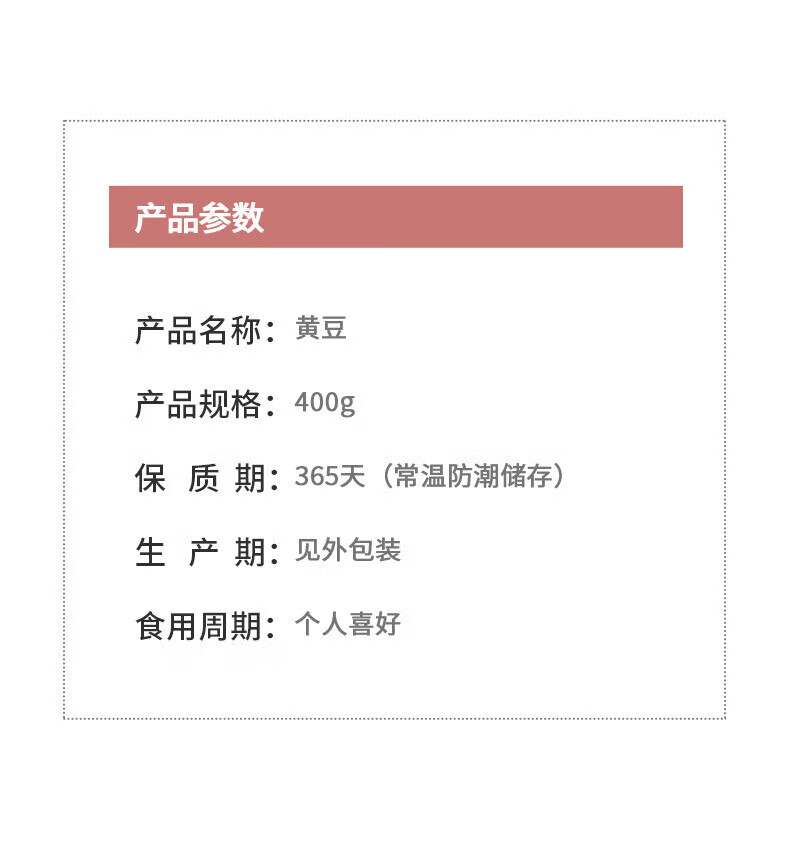 产品参数

产品名称：黄豆

产品规格：400g

保 质 期：365天（常温防潮储存）

生 产 期：见外包装

食用周期：个人喜好